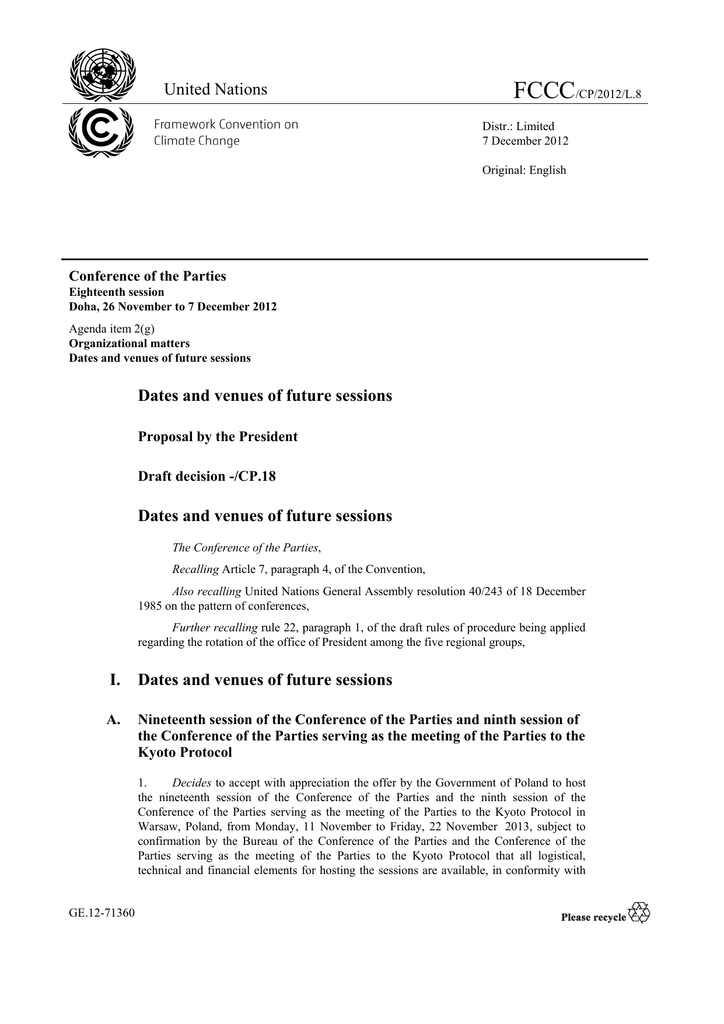 United Nations

FCCC/CP/2012/L.8

Framework Convention on Climate Change

Distr.: Limited
7 December 2012

Original: English

Conference of the Parties
Eighteenth session
Doha, 26 November to 7 December 2012

Agenda item 2(g)
Organizational matters
Dates and venues of future sessions

Dates and venues of future sessions

Proposal by the President

Draft decision -/CP.18

Dates and venues of future sessions

The Conference of the Parties,

Recalling Article 7, paragraph 4, of the Convention,

Also recalling United Nations General Assembly resolution 40/243 of 18 December 1985 on the pattern of conferences,

Further recalling rule 22, paragraph 1, of the draft rules of procedure being applied regarding the rotation of the office of President among the five regional groups,

I. Dates and venues of future sessions

A. Nineteenth session of the Conference of the Parties and ninth session of the Conference of the Parties serving as the meeting of the Parties to the Kyoto Protocol

1. Decides to accept with appreciation the offer by the Government of Poland to host the nineteenth session of the Conference of the Parties and the ninth session of the Conference of the Parties serving as the meeting of the Parties to the Kyoto Protocol in Warsaw, Poland, from Monday, 11 November to Friday, 22 November 2013, subject to confirmation by the Bureau of the Conference of the Parties and the Conference of the Parties serving as the meeting of the Parties to the Kyoto Protocol that all logistical, technical and financial elements for hosting the sessions are available, in conformity with

GE.12-71360

Please recycle